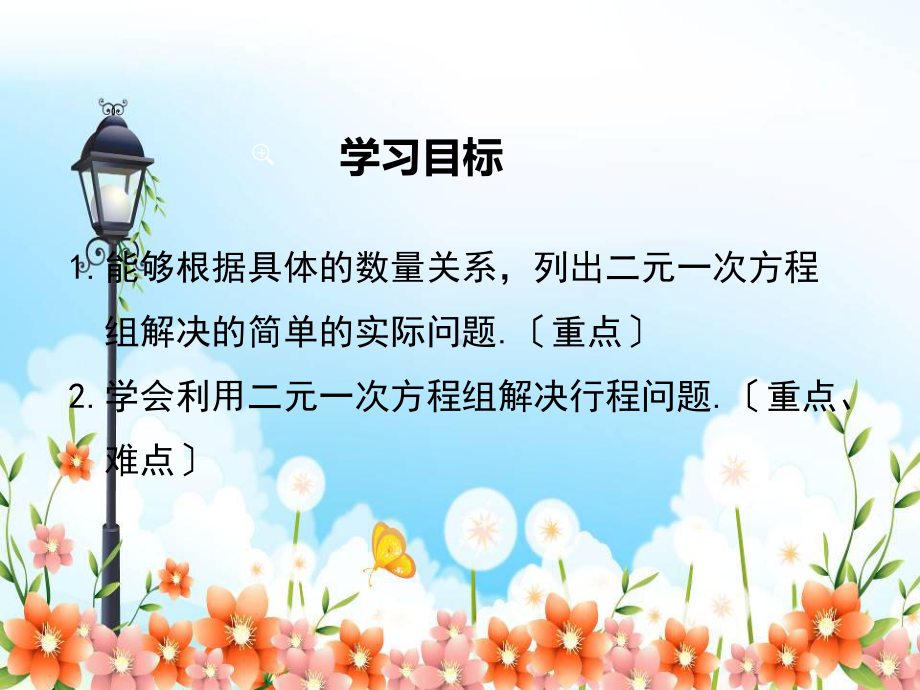 学习目标

1. 能够根据具体的数量关系，列出二元一次方程组解决的简单的实际问题.〔重点〕

2. 学会利用二元一次方程组解决行程问题.〔重点、难点〕